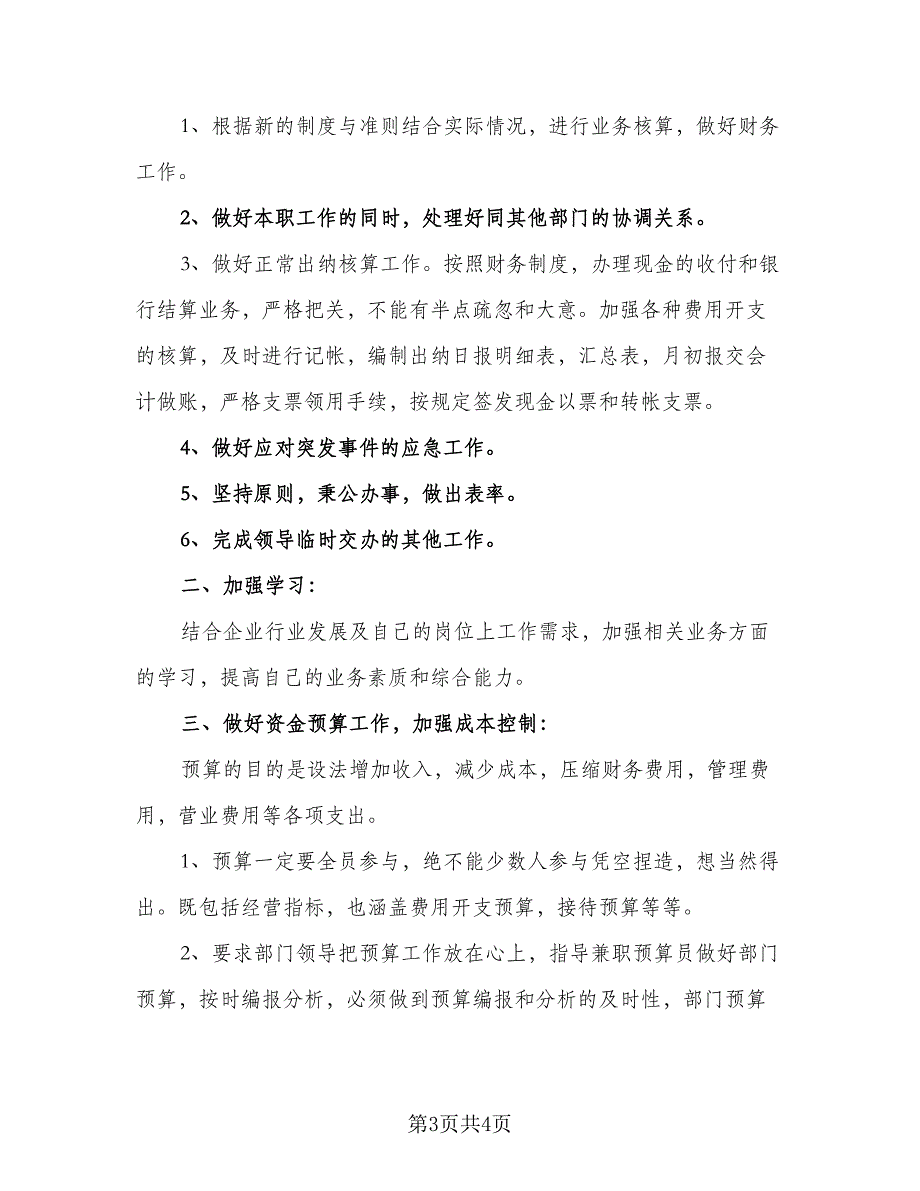 1、根据新的制度与准则结合实际情况，进行业务核算，做好财务工作。

2、做好本职工作的同时，处理好同其他部门的协调关系。

3、做好正常出纳核算工作。按照财务制度，办理现金的收付和银行结算业务，严格把关，不能有半点疏忽和大意。加强各种费用开支的核算，及时进行记帐，编制出纳日报明细表，汇总表，月初报交会计做账，严格支票领用手续，按规定签发现金以票和转帐支票。

4、做好应对突发事件的应急工作。

5、坚持原则，秉公办事，做出表率。

6、完成领导临时交办的其他工作。

二、加强学习：

结合企业行业发展及自己的岗位上工作需求，加强相关业务方面的学习，提高自己的业务素质和综合能力。

三、做好资金预算工作，加强成本控制：

预算的目的是设法增加收入，减少成本，压缩财务费用，管理费用，营业费用等各项支出。

1、预算一定要全员参与，绝不能少数人参与凭空捏造，想当然得出。既包括经营指标，也涵盖费用开支预算，接待预算等等。

2、要求部门领导把预算工作放在心上，指导兼职预算员做好部门预算，按时编报分析，必须做到预算编报和分析的及时性，部门预算

第3页共4页